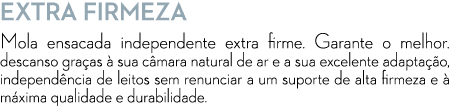 EXTRA FIRMEZA

Mola ensacada independente extra firme. Garante o melhor. descanso graças à sua câmara natural de ar e a sua excelente adaptação, independência de leitos sem renunciar a um suporte de alta firmeza e à máxima qualidade e durabilidade.